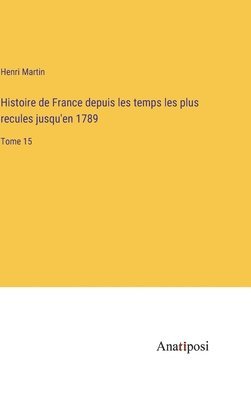 Henri Martin

Histoire de France depuis les temps les plus recules jusqu'en 1789

Tome 15

Anatiposi